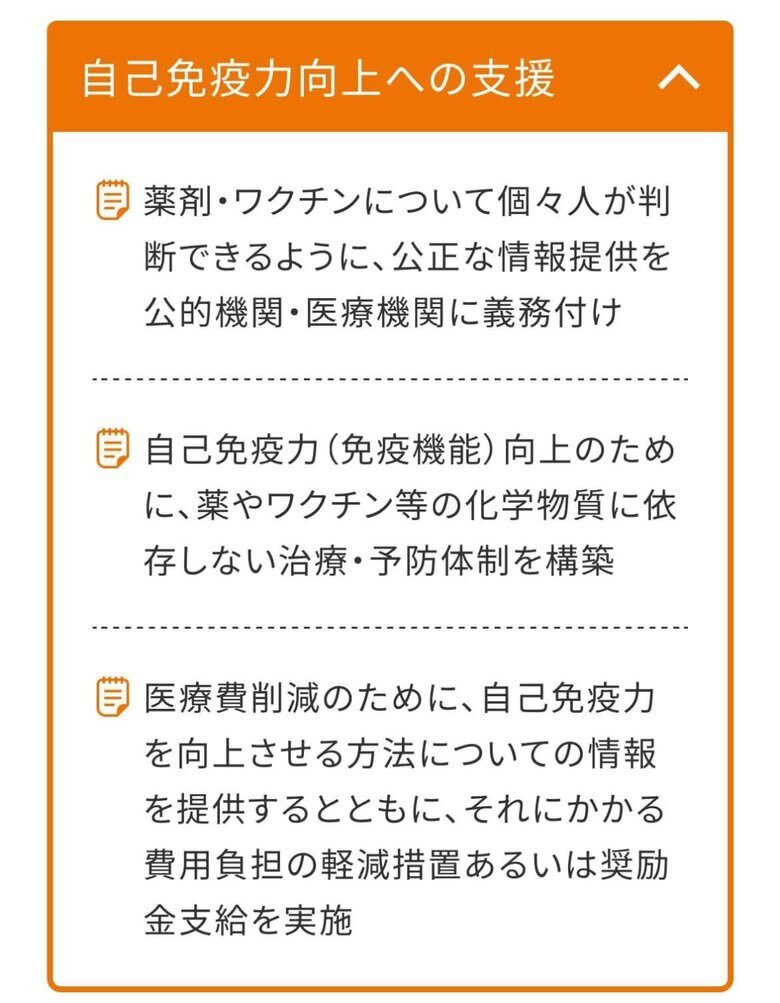 自己免疫力向上への支援

薬剤・ワクチンについて個々人が判断できるように、公正な情報提供を公的機関・医療機関に義務付け

自己免疫力（免疫機能）向上のために、薬やワクチン等の化学物質に依存しない治療・予防体制を構築

医療費削減のために、自己免疫力を向上させる方法についての情報を提供するとともに、それにかかる費用負担の軽減措置あるいは奨励金支給を実施